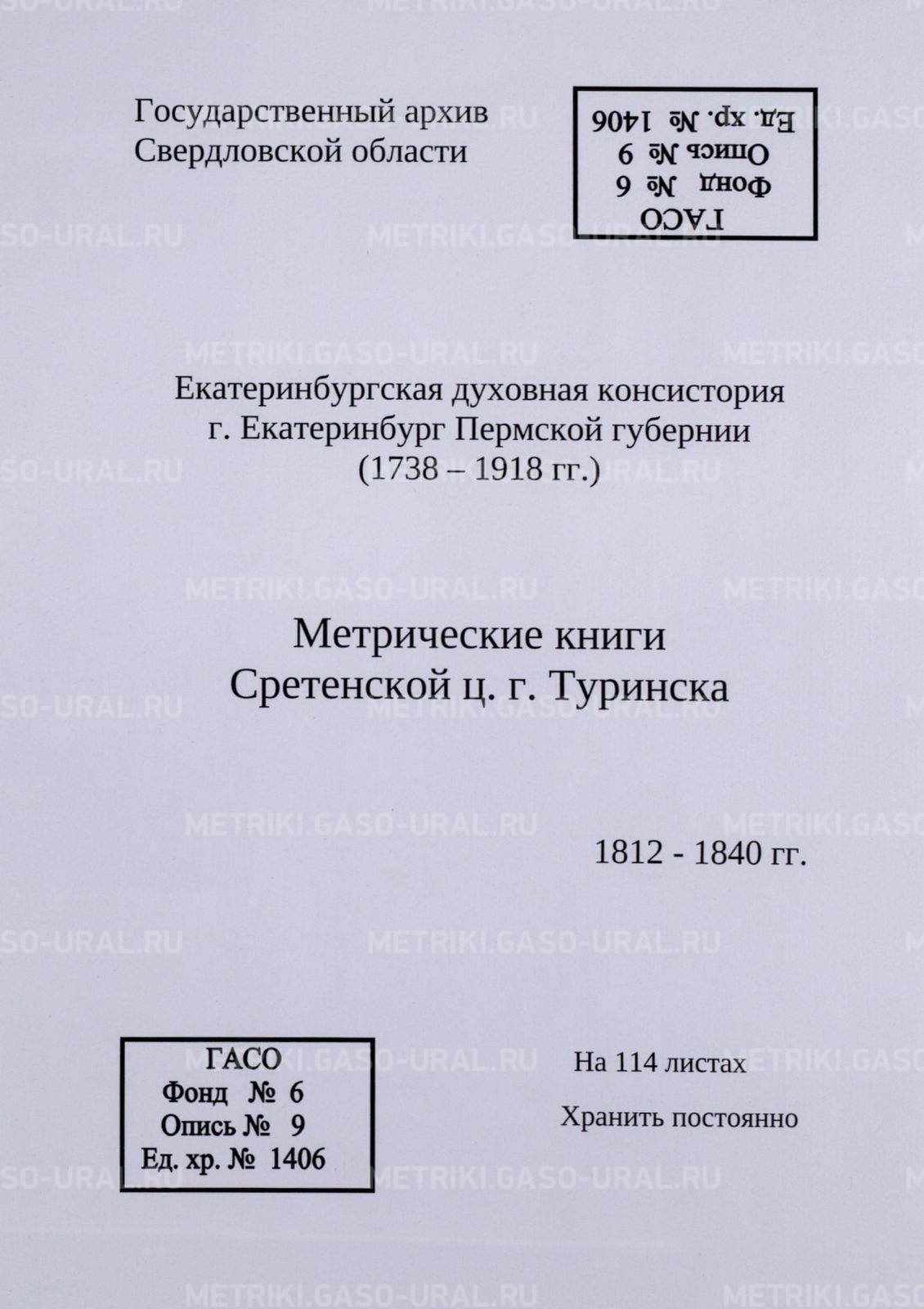 Государственный архив
Свердловской области

ГАСО
Фонд № 6
Опись № 9
Ед. хр. № 1406

Екатеринбургская духовная консистория
г. Екатеринбург Пермской губернии
(1738 – 1918 гг.)

Метрические книги
Сретенской ц. г. Туринска

1812 - 1840 гг.

ГАСО
Фонд № 6
Опись № 9
Ед. хр. № 1406

На 114 листах

Хранить постоянно

METRIKI.GASO-URAL.RU